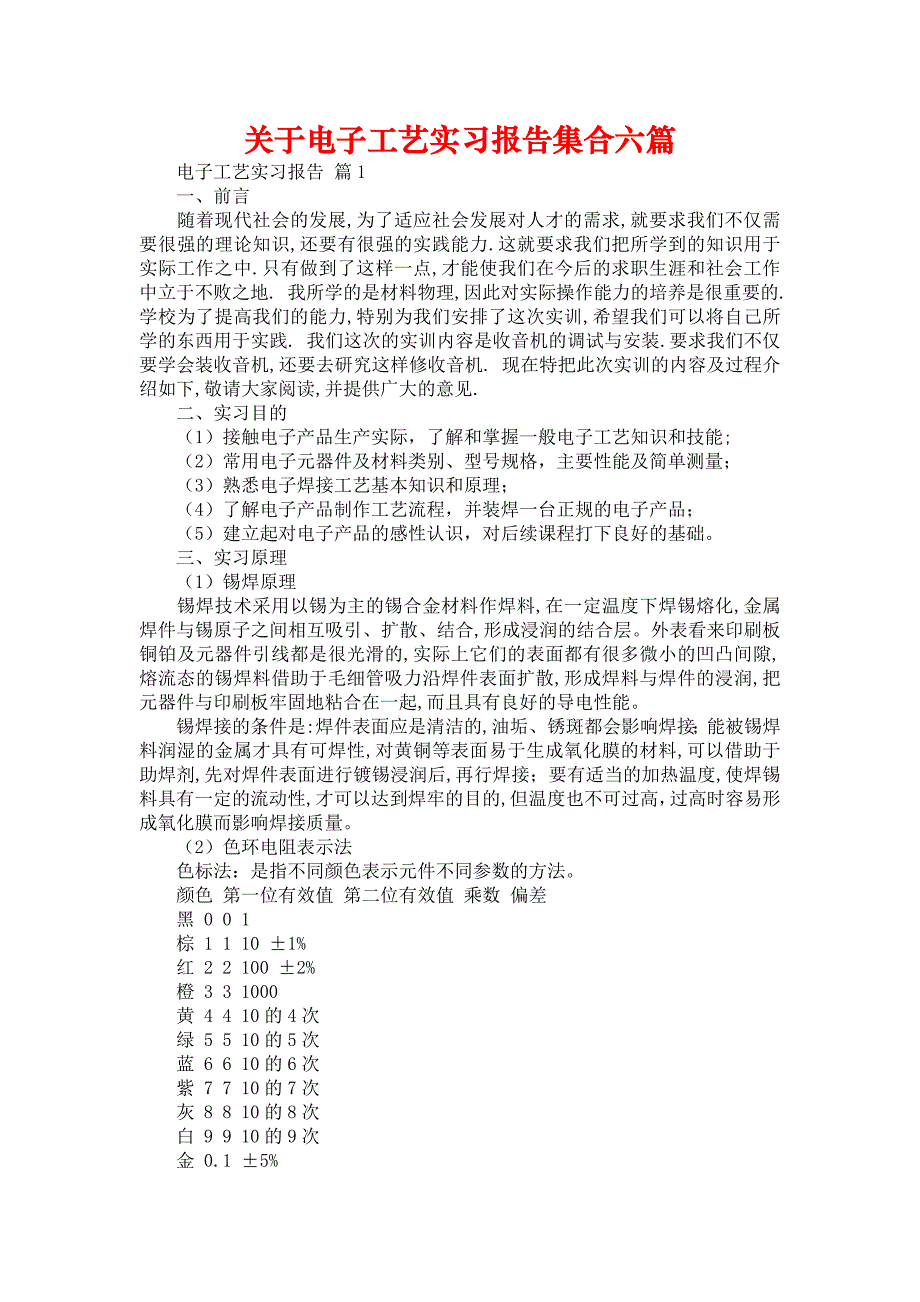 关于电子工艺实习报告集合六篇

电子工艺实习报告 篇1

一、前言

随着现代社会的发展,为了适应社会发展对人才的需求,就要求我们不仅需要很强的理论知识,还要有很强的实践能力.这就要求我们把所学到的知识用于实际工作之中.只有做到了这样一点,才能使我们在今后的求职生涯和社会工作中立于不败之地. 我所学的是材料物理,因此对实际操作能力的培养是很重要的.学校为了提高我们的能力,特别为我们安排了这次实训,希望我们可以将自己所学的东西用于实践. 我们这次的实训内容是收音机的调试与安装.要求我们不仅要学会装收音机,还要去研究这样修收音机. 现在特把此次实训的内容及过程介绍如下,敬请大家阅读,并提供广大的意见.

二、实习目的

（1）接触电子产品生产实际，了解和掌握一般电子工艺知识和技能；

（2）常用电子元器件及材料类别、型号规格，主要性能及简单测量；

（3）熟悉电子焊接工艺基本知识和原理；

（4）了解电子产品制作工艺流程，并装焊一台正规的电子产品；

（5）建立起对电子产品的感性认识，对后续课程打下良好的基础。

三、实习原理

（1）锡焊原理

锡焊技术采用以锡为主的锡合金材料作焊料,在一定温度下焊锡熔化,金属焊件与锡原子之间相互吸引、扩散、结合,形成浸润的结合层。外表看来印刷板铜铂及元器件引线都是很光滑的,实际上它们的表面都有很多微小的凹凸间隙,熔流态的锡焊料借助于毛细管吸力沿焊件表面扩散,形成焊料与焊件的浸润,把元器件与印刷板牢固地粘合在一起,而且具有良好的导电性能。

锡焊接的条件是:焊件表面应是清洁的,油垢、锈斑都会影响焊接;能被锡焊料润湿的金属才具有可焊性,对黄铜等表面易于生成氧化膜的材料,可以借助于助焊剂,先对焊件表面进行镀锡浸润后,再行焊接；要有适当的加热温度,使焊锡料具有一定的流动性,才可以达到焊牢的目的,但温度也不可过高,过高时容易形成氧化膜而影响焊接质量。

（2）色环电阻表示法

色标法：是指不同颜色表示元件不同参数的方法。

颜色 第一位有效值 第二位有效值 乘数 偏差

黑 0 0 1

棕 1 1 10 ±1%

红 2 2 100 ±2%

橙 3 3 1000

黄 4 4 10的4次

绿 5 5 10的5次

蓝 6 6 10的6次

紫 7 7 10的7次

灰 8 8 10的8次

白 9 9 10的9次

金 0.1 ±5%